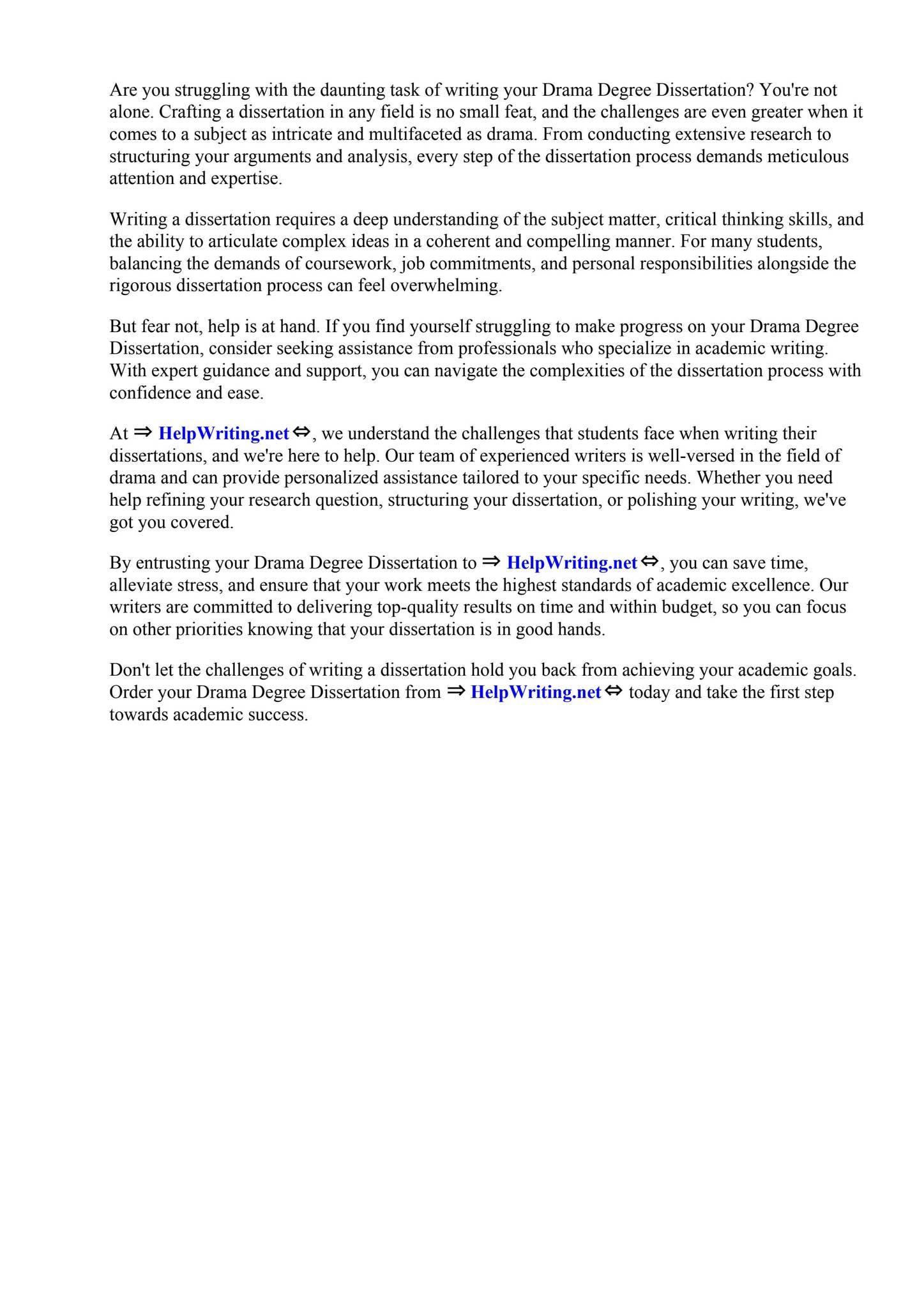 Are you struggling with the daunting task of writing your Drama Degree Dissertation? You're not alone. Crafting a dissertation in any field is no small feat, and the challenges are even greater when it comes to a subject as intricate and multifaceted as drama. From conducting extensive research to structuring your arguments and analysis, every step of the dissertation process demands meticulous attention and expertise.

Writing a dissertation requires a deep understanding of the subject matter, critical thinking skills, and the ability to articulate complex ideas in a coherent and compelling manner. For many students, balancing the demands of coursework, job commitments, and personal responsibilities alongside the rigorous dissertation process can feel overwhelming.

But fear not, help is at hand. If you find yourself struggling to make progress on your Drama Degree Dissertation, consider seeking assistance from professionals who specialize in academic writing. With expert guidance and support, you can navigate the complexities of the dissertation process with confidence and ease.

At ⇒ HelpWriting.net ⇔, we understand the challenges that students face when writing their dissertations, and we're here to help. Our team of experienced writers is well-versed in the field of drama and can provide personalized assistance tailored to your specific needs. Whether you need help refining your research question, structuring your dissertation, or polishing your writing, we've got you covered.

By entrusting your Drama Degree Dissertation to ⇒ HelpWriting.net ⇔, you can save time, alleviate stress, and ensure that your work meets the highest standards of academic excellence. Our writers are committed to delivering top-quality results on time and within budget, so you can focus on other priorities knowing that your dissertation is in good hands.

Don't let the challenges of writing a dissertation hold you back from achieving your academic goals. Order your Drama Degree Dissertation from ⇒ HelpWriting.net ⇔ today and take the first step towards academic success.